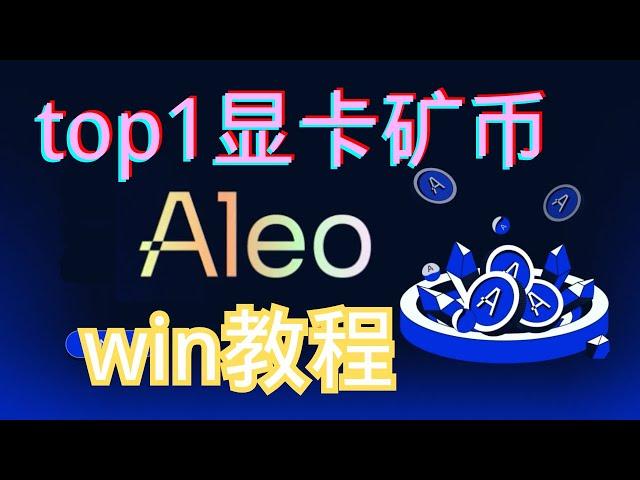 top1显卡矿币

Aleo

win教程